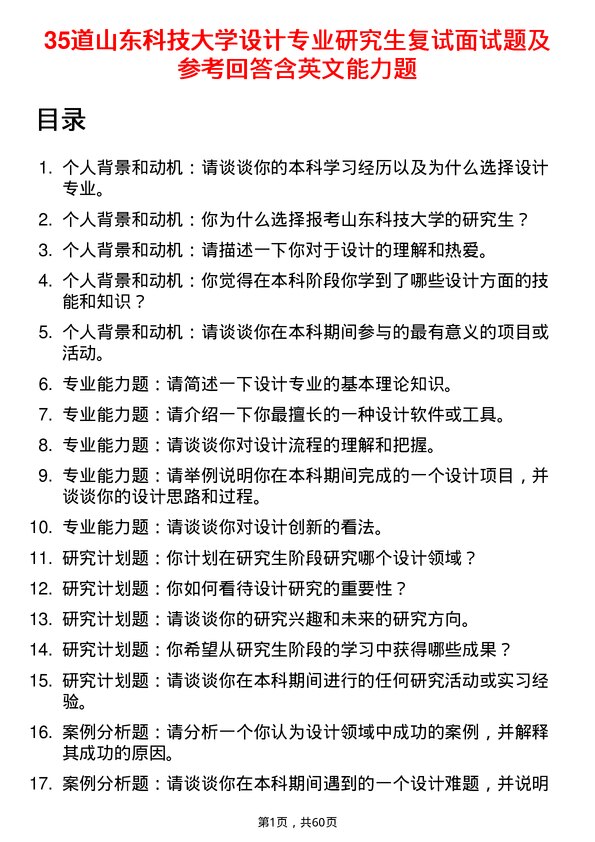 35道山东科技大学设计专业研究生复试面试题及参考回答含英文能力题

目录

1. 个人背景和动机：请谈谈你的本科学习经历以及为什么选择设计专业。
2. 个人背景和动机：你为什么选择报考山东科技大学的研究生？
3. 个人背景和动机：请描述一下你对于设计的理解和热爱。
4. 个人背景和动机：你觉得在本科阶段你学到了哪些设计方面的技能和知识？
5. 个人背景和动机：请谈谈你在本科期间参与的最有意义的项目或活动。
6. 专业能力题：请简述一下设计专业的基本理论知识。
7. 专业能力题：请介绍一下你最擅长的一种设计软件或工具。
8. 专业能力题：请谈谈你对设计流程的理解和把握。
9. 专业能力题：请举例说明你在本科期间完成的一个设计项目，并谈谈你的设计思路和过程。
10. 专业能力题：请谈谈你对设计创新的看法。
11. 研究计划题：你计划在研究生阶段研究哪个设计领域？
12. 研究计划题：你如何看待设计研究的重要性？
13. 研究计划题：请谈谈你的研究兴趣和未来的研究方向。
14. 研究计划题：你希望从研究生阶段的学习中获得哪些成果？
15. 研究计划题：请谈谈你在本科期间进行的任何研究活动或实习经验。
16. 案例分析题：请分析一个你认为设计领域中成功的案例，并解释其成功的原因。
17. 案例分析题：请谈谈你在本科期间遇到的一个设计难题，并说明

第1页，共60页